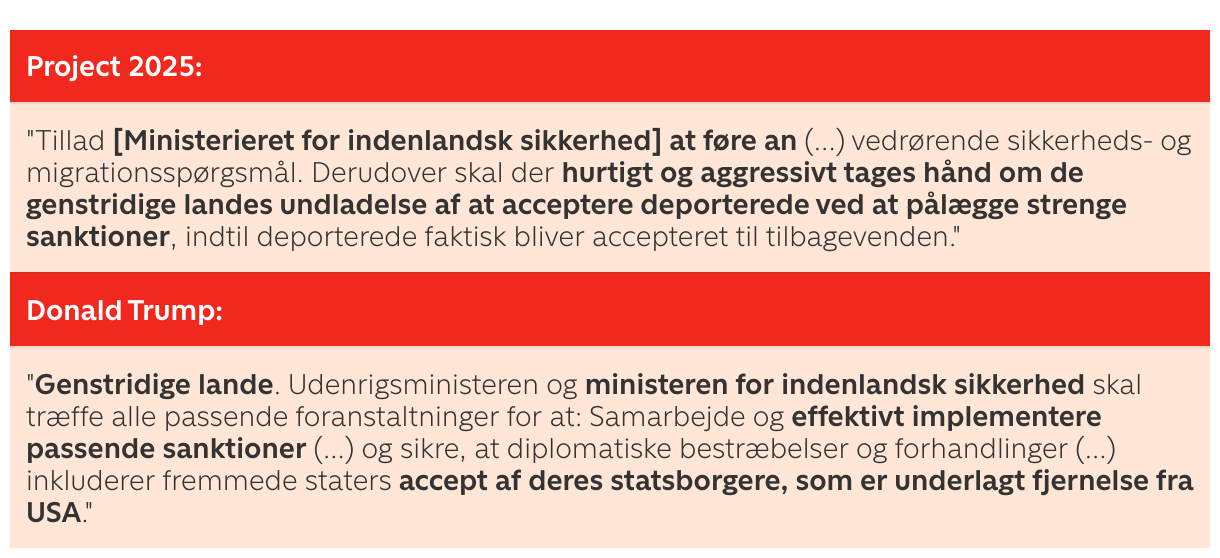 Project 2025:

"Tillad [Ministerieret for indenlandsk sikkerhed] at føre an (...) vedrørende sikkerheds- og migrationsspørgsmål. Derudover skal der hurtigt og aggressivt tages hånd om de genstridige landes undladelse af at acceptere deporterede ved at pålægge strenge sanktioner, indtil deporterede faktisk bliver accepteret til tilbagevenden."

Donald Trump:

"Genstridige lande. Udenrigsministeren og ministeren for indenlandsk sikkerhed skal træffe alle passende foranstaltninger for at: Samarbejde og effektivt implementere passende sanktioner (...) og sikre, at diplomatiske bestræbelser og forhandlinger (...) inkluderer fremmede staters accept af deres statsborgere, som er underlagt fjernelse fra USA."